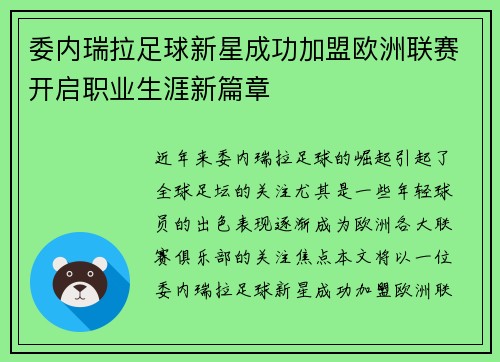 委内瑞拉足球新星成功加盟欧洲联赛开启职业生涯新篇章

近年来委内瑞拉足球的崛起引起了全球足坛的关注尤其是一些年轻球员的出色表现逐渐成为欧洲各大联赛俱乐部的关注焦点本文将以一位委内瑞拉足球新星成功加盟欧洲联